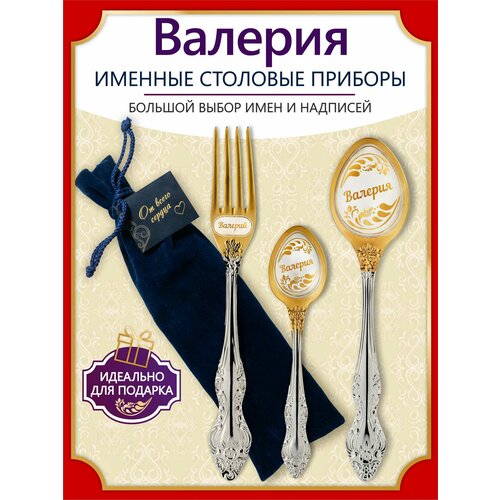 Валерия

ИМЕННЫЕ СТОЛОВЫЕ ПРИБОРЫ

БОЛЬШОЙ ВЫБОР ИМЕН И НАДПИСЕЙ

От всего сердца

Валерий

Валерия

Валерия

ИДЕАЛЬНО ДЛЯ ПОДАРКА